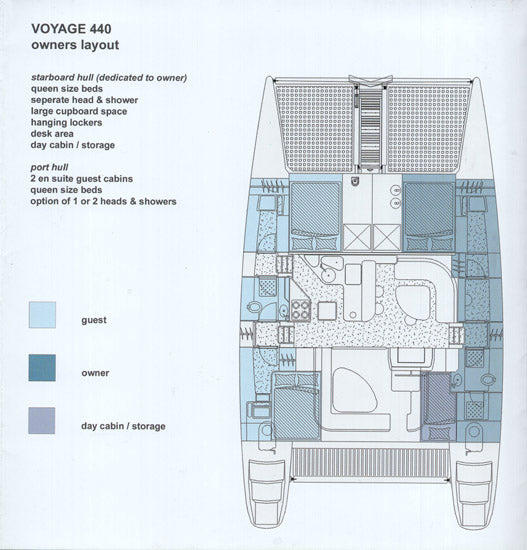 VOYAGE 440
owners layout

starboard hull (dedicated to owner)
queen size beds
seperate head & shower
large cupboard space
hanging lockers
desk area
day cabin / storage

port hull
2 en suite guest cabins
queen size beds
option of 1 or 2 heads & showers

guest

owner

day cabin / storage